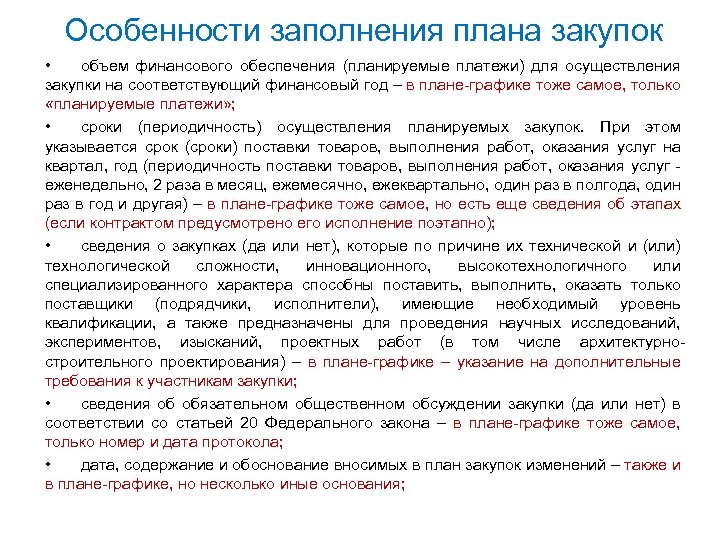 Особенности заполнения плана закупок

• объем финансового обеспечения (планируемые платежи) для осуществления закупки на соответствующий финансовый год – в плане-графике тоже самое, только «планируемые платежи»;

• сроки (периодичность) осуществления планируемых закупок. При этом указывается срок (сроки) поставки товаров, выполнения работ, оказания услуг на квартал, год (периодичность поставки товаров, выполнения работ, оказания услуг - еженедельно, 2 раза в месяц, ежемесячно, ежеквартально, один раз в полгода, один раз в год и другая) – в плане-графике тоже самое, но есть еще сведения об этапах (если контрактом предусмотрено его исполнение поэтапно);

• сведения о закупках (да или нет), которые по причине их технической и (или) технологической сложности, инновационного, высокотехнологичного или специализированного характера способны поставить, выполнить, оказать только поставщики (подрядчики, исполнители), имеющие необходимый уровень квалификации, а также предназначены для проведения научных исследований, экспериментов, изысканий, проектных работ (в том числе архитектурно-строительного проектирования) – в плане-графике – указание на дополнительные требования к участникам закупки;

• сведения об обязательном общественном обсуждении закупки (да или нет) в соответствии со статьей 20 Федерального закона – в плане-графике тоже самое, только номер и дата протокола;

• дата, содержание и обоснование вносимых в план закупок изменений – также и в плане-графике, но несколько иные основания;